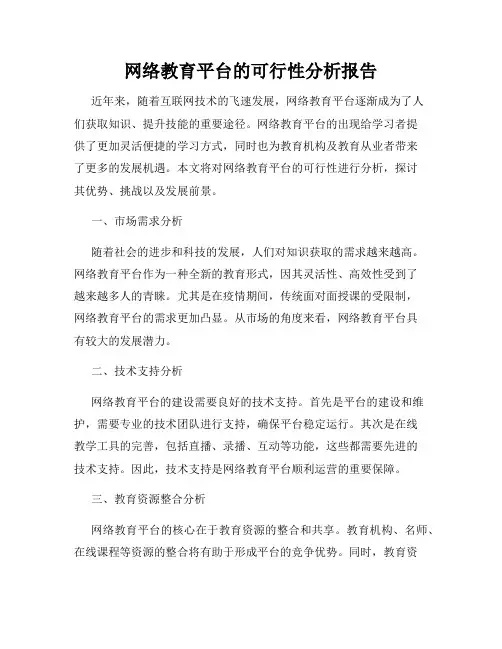 网络教育平台的可行性分析报告

近年来，随着互联网技术的飞速发展，网络教育平台逐渐成为了人们获取知识、提升技能的重要途径。网络教育平台的出现给学习者提供了更加灵活便捷的学习方式，同时也为教育机构及教育从业者带来了更多的发展机遇。本文将对网络教育平台的可行性进行分析，探讨其优势、挑战以及发展前景。

一、市场需求分析

随着社会的进步和科技的发展，人们对知识获取的需求越来越高。网络教育平台作为一种全新的教育形式，因其灵活性、高效性受到了越来越多人的青睐。尤其是在疫情期间，传统面对面授课的受限制，网络教育平台的需求更加凸显。从市场的角度来看，网络教育平台具有较大的发展潜力。

二、技术支持分析

网络教育平台的建设需要良好的技术支持。首先是平台的建设和维护，需要专业的技术团队进行支持，确保平台稳定运行。其次是在线教学工具的完善，包括直播、录播、互动等功能，这些都需要先进的技术支持。因此，技术支持是网络教育平台顺利运营的重要保障。

三、教育资源整合分析

网络教育平台的核心在于教育资源的整合和共享。教育机构、名师、在线课程等资源的整合将有助于形成平台的竞争优势。同时，教育资